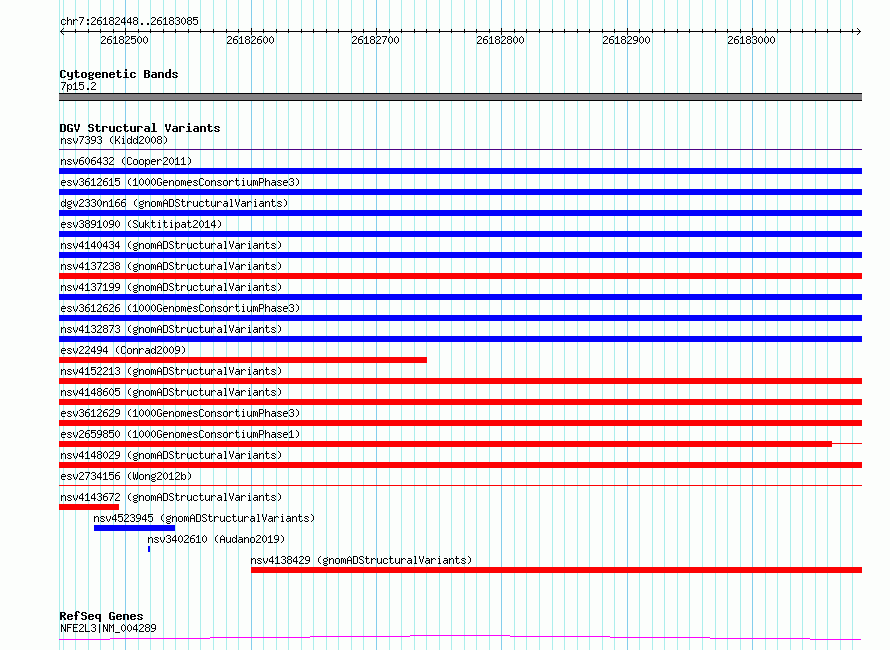 chr7:26182448..26183085

26182500 26182600 26182700 26182800 26182900 26183000

Cytogenetic Bands
7p15.2

DGV Structural Variants
nsv7393 (Kidd2008)
nsv606432 (Cooper2011)
esv3612615 (1000GenomesConsortiumPhase3)
dgv2330n166 (gnomADStructuralVariants)
esv3891090 (Suktitipat2014)
nsv4140434 (gnomADStructuralVariants)
nsv4137238 (gnomADStructuralVariants)
nsv4137199 (gnomADStructuralVariants)
esv3612626 (1000GenomesConsortiumPhase3)
nsv4132873 (gnomADStructuralVariants)
esv22494 (Conrad2009)
nsv4152213 (gnomADStructuralVariants)
nsv4148605 (gnomADStructuralVariants)
esv3612629 (1000GenomesConsortiumPhase3)
esv2659850 (1000GenomesConsortiumPhase1)
nsv4148029 (gnomADStructuralVariants)
esv2734156 (Wong2012b)
nsv4143672 (gnomADStructuralVariants)
nsv4523945 (gnomADStructuralVariants)
nsv3402610 (Audano2019)
nsv4138429 (gnomADStructuralVariants)

RefSeq Genes
NFE2L3|NM_004289